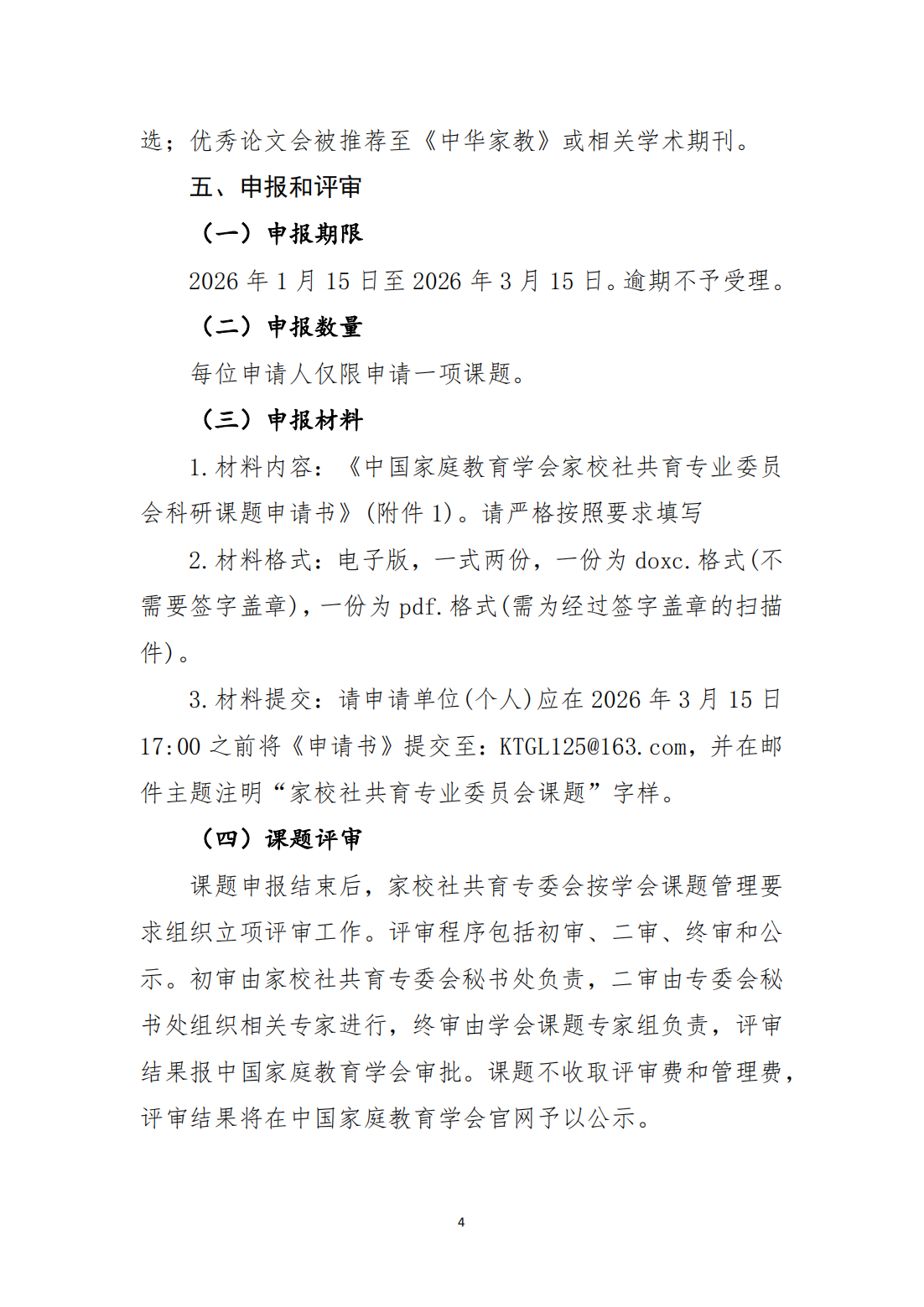 选；优秀论文会被推荐至《中华家教》或相关学术期刊。

五、申报和评审

（一）申报期限

2026 年 1 月 15 日至 2026 年 3 月 15 日。逾期不予受理。

（二）申报数量

每位申请人仅限申请一项课题。

（三）申报材料

1. 材料内容：《中国家庭教育学会家校社共育专业委员会科研课题申请书》（附件 1）。请严格按照要求填写

2. 材料格式：电子版，一式两份，一份为 doxc. 格式(不需要签字盖章)，一份为 pdf. 格式(需为经过签字盖章的扫描件)。

3. 材料提交：请申请单位(个人)应在 2026 年 3 月 15 日 17:00 之前将《申请书》提交至：KTGL125@163.com，并在邮件主题注明“家校社共育专业委员会课题”字样。

（四）课题评审

课题申报结束后，家校社共育专委会按学会课题管理要求组织立项评审工作。评审程序包括初审、二审、终审和公示。初审由家校社共育专委会秘书处负责，二审由专委会秘书处组织相关专家进行，终审由学会课题专家组负责，评审结果报中国家庭教育学会审批。课题不收取评审费和管理费，评审结果将在中国家庭教育学会官网予以公示。

4